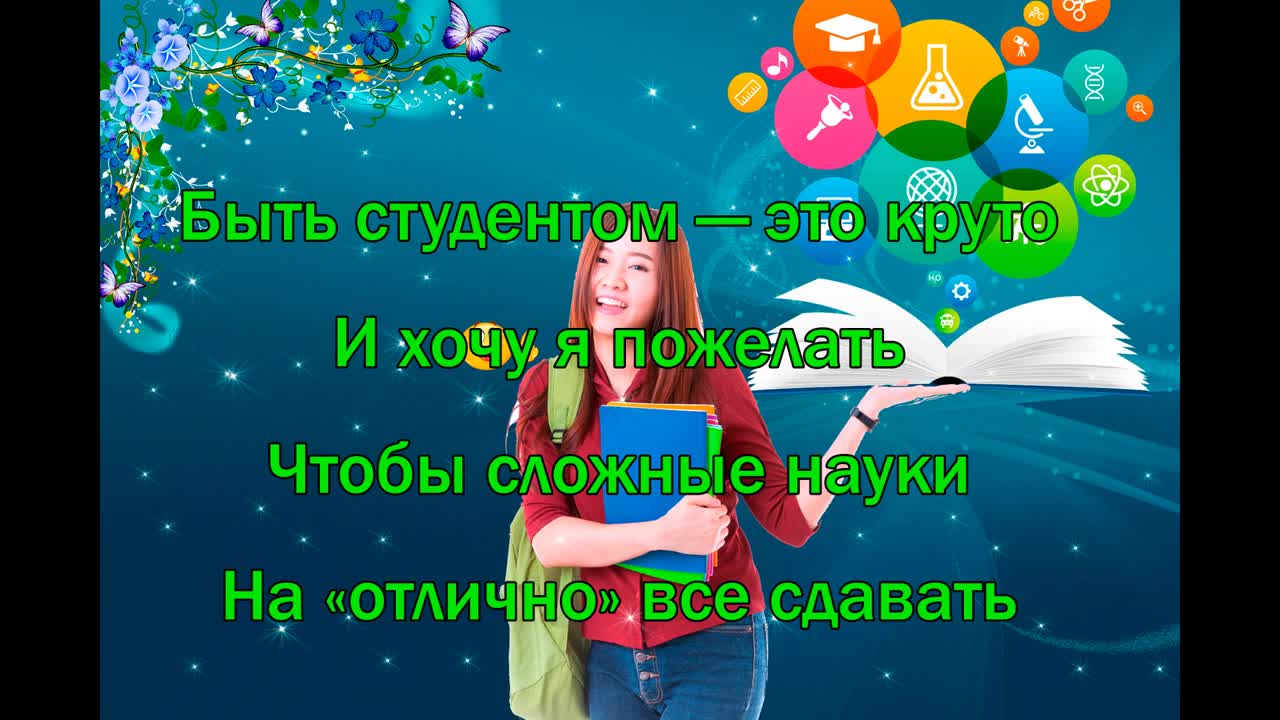 Быть студентом — это круто

И хочу я пожелать

Чтобы сложные науки

На «отлично» все сдавать